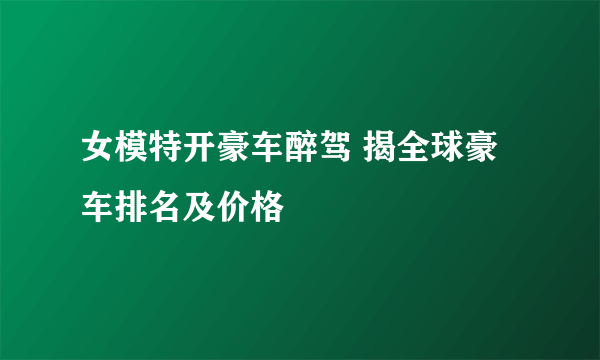 女模特开豪车醉驾 揭全球豪车排名及价格